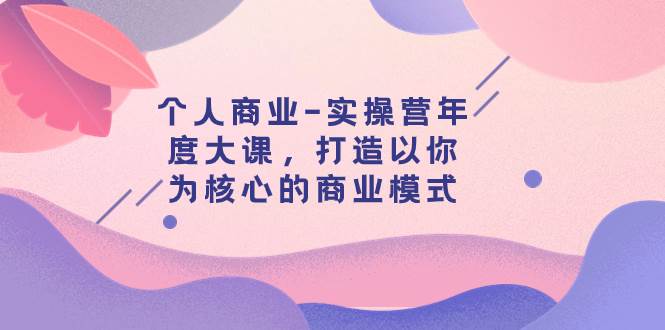 个人商业-实操营年度大课，打造以你为核心的商业模式